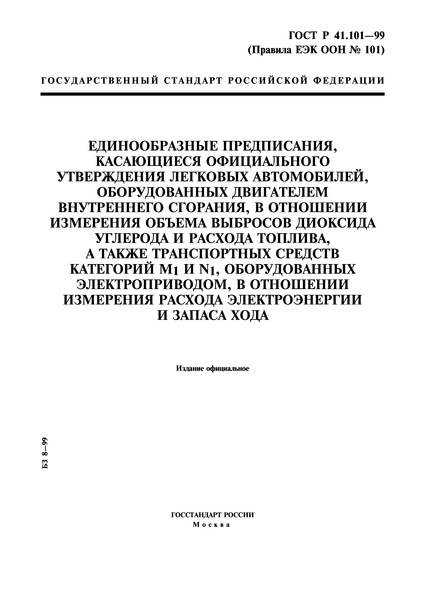 ГОСТ Р 41.101—99
(Правила ЕЭК ООН № 101)

ГОСУДАРСТВЕННЫЙ СТАНДАРТ РОССИЙСКОЙ ФЕДЕРАЦИИ

ЕДИНООБРАЗНЫЕ ПРЕДПИСАНИЯ, КАСАЮЩИЕСЯ ОФИЦИАЛЬНОГО УТВЕРЖДЕНИЯ ЛЕГКОВЫХ АВТОМОБИЛЕЙ, ОБОРУДОВАННЫХ ДВИГАТЕЛЕМ ВНУТРЕННЕГО СГОРАНИЯ, В ОТНОШЕНИИ ИЗМЕРЕНИЯ ОБЪЕМА ВЫБРОСОВ ДИОКСИДА УГЛЕРОДА И РАСХОДА ТОПЛИВА, А ТАКЖЕ ТРАНСПОРТНЫХ СРЕДСТВ КАТЕГОРИЙ $M_1$ И $N_1$, ОБОРУДОВАННЫХ ЭЛЕКТРОПРИВОДОМ, В ОТНОШЕНИИ ИЗМЕРЕНИЯ РАСХОДА ЭЛЕКТРОЭНЕРГИИ И ЗАПАСА ХОДА

Издание официальное

БЗ 8—99

ГОССТАНДАРТ РОССИИ
Москва